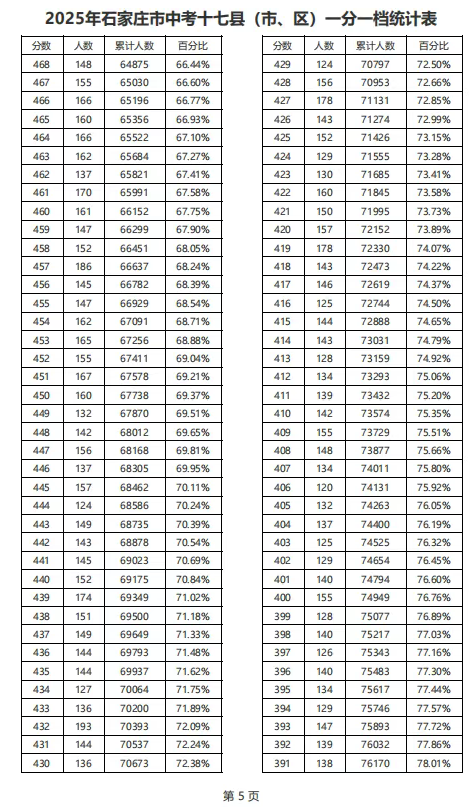 2025年石家庄市中考十七县（市、区）一分一档统计表

| 分数 | 人数 | 累计人数 | 百分比 |
|---|---|---|---|
| 468 | 148 | 64875 | 66.44% |
| 467 | 155 | 65030 | 66.60% |
| 466 | 166 | 65196 | 66.77% |
| 465 | 160 | 65356 | 66.93% |
| 464 | 166 | 65522 | 67.10% |
| 463 | 162 | 65684 | 67.27% |
| 462 | 137 | 65821 | 67.41% |
| 461 | 170 | 65991 | 67.58% |
| 460 | 161 | 66152 | 67.75% |
| 459 | 147 | 66299 | 67.90% |
| 458 | 152 | 66451 | 68.05% |
| 457 | 186 | 66637 | 68.24% |
| 456 | 145 | 66782 | 68.39% |
| 455 | 147 | 66929 | 68.54% |
| 454 | 162 | 67091 | 68.71% |
| 453 | 165 | 67256 | 68.88% |
| 452 | 155 | 67411 | 69.04% |
| 451 | 167 | 67578 | 69.21% |
| 450 | 160 | 67738 | 69.37% |
| 449 | 132 | 67870 | 69.51% |
| 448 | 142 | 68012 | 69.65% |
| 447 | 156 | 68168 | 69.81% |
| 446 | 137 | 68305 | 69.95% |
| 445 | 157 | 68462 | 70.11% |
| 444 | 124 | 68586 | 70.24% |
| 443 | 149 | 68735 | 70.39% |
| 442 | 143 | 68878 | 70.54% |
| 441 | 145 | 69023 | 70.69% |
| 440 | 152 | 69175 | 70.84% |
| 439 | 174 | 69349 | 71.02% |
| 438 | 151 | 69500 | 71.18% |
| 437 | 149 | 69649 | 71.33% |
| 436 | 144 | 69793 | 71.48% |
| 435 | 144 | 69937 | 71.62% |
| 434 | 127 | 70064 | 71.75% |
| 433 | 136 | 70200 | 71.89% |
| 432 | 193 | 70393 | 72.09% |
| 431 | 144 | 70537 | 72.24% |
| 430 | 136 | 70673 | 72.38% |

| 分数 | 人数 | 累计人数 | 百分比 |
|---|---|---|---|
| 429 | 124 | 70797 | 72.50% |
| 428 | 156 | 70953 | 72.66% |
| 427 | 178 | 71131 | 72.85% |
| 426 | 143 | 71274 | 72.99% |
| 425 | 152 | 71426 | 73.15% |
| 424 | 129 | 71555 | 73.28% |
| 423 | 130 | 71685 | 73.41% |
| 422 | 160 | 71845 | 73.58% |
| 421 | 150 | 71995 | 73.73% |
| 420 | 157 | 72152 | 73.89% |
| 419 | 178 | 72330 | 74.07% |
| 418 | 143 | 72473 | 74.22% |
| 417 | 146 | 72619 | 74.37% |
| 416 | 125 | 72744 | 74.50% |
| 415 | 144 | 72888 | 74.65% |
| 414 | 143 | 73031 | 74.79% |
| 413 | 128 | 73159 | 74.92% |
| 412 | 134 | 73293 | 75.06% |
| 411 | 139 | 73432 | 75.20% |
| 410 | 142 | 73574 | 75.35% |
| 409 | 155 | 73729 | 75.51% |
| 408 | 148 | 73877 | 75.66% |
| 407 | 134 | 74011 | 75.80% |
| 406 | 120 | 74131 | 75.92% |
| 405 | 132 | 74263 | 76.05% |
| 404 | 137 | 74400 | 76.19% |
| 403 | 125 | 74525 | 76.32% |
| 402 | 129 | 74654 | 76.45% |
| 401 | 140 | 74794 | 76.60% |
| 400 | 155 | 74949 | 76.76% |
| 399 | 128 | 75077 | 76.89% |
| 398 | 140 | 75217 | 77.03% |
| 397 | 126 | 75343 | 77.16% |
| 396 | 140 | 75483 | 77.30% |
| 395 | 134 | 75617 | 77.44% |
| 394 | 129 | 75746 | 77.57% |
| 393 | 147 | 75893 | 77.72% |
| 392 | 139 | 76032 | 77.86% |
| 391 | 138 | 76170 | 78.01% |

第 5 页